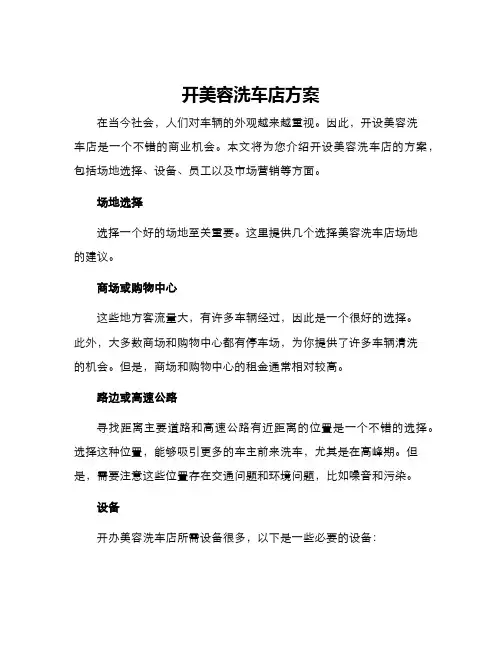 开美容洗车店方案

在当今社会，人们对车辆的外观越来越重视。因此，开设美容洗车店是一个不错的商业机会。本文将为您介绍开设美容洗车店的方案，包括场地选择、设备、员工以及市场营销等方面。

场地选择

选择一个好的场地至关重要。这里提供几个选择美容洗车店场地的建议。

商场或购物中心

这些地方客流量大，有许多车辆经过，因此是一个很好的选择。此外，大多数商场和购物中心都有停车场，为你提供了许多车辆清洗的机会。但是，商场和购物中心的租金通常相对较高。

路边或高速公路

寻找距离主要道路和高速公路有近距离的位置是一个不错的选择。选择这种位置，能够吸引更多的车主前来洗车，尤其是在高峰期。但是，需要注意这些位置存在交通问题和环境问题，比如噪音和污染。

设备

开办美容洗车店所需设备很多，以下是一些必要的设备：